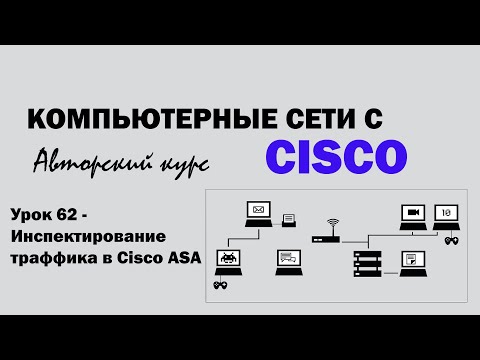 КОМПЬЮТЕРНЫЕ СЕТИ С
CISCO
Авторский курс

Урок 62 - Инспектирование траффика в Cisco ASA

10